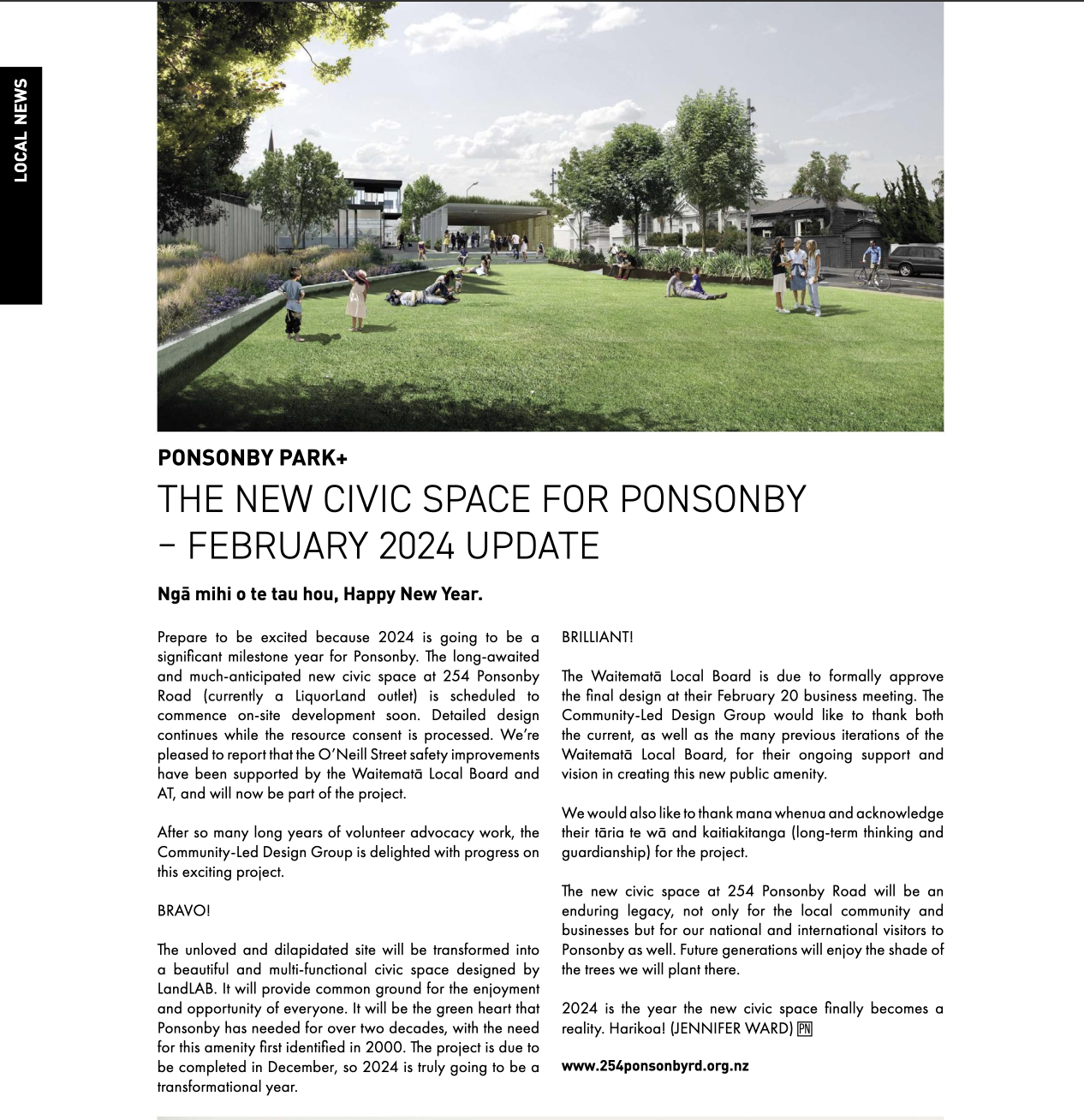 LOCAL NEWS

PONSONBY PARK+

THE NEW CIVIC SPACE FOR PONSONBY – FEBRUARY 2024 UPDATE

Ngā mihi o te tau hou, Happy New Year.

Prepare to be excited because 2024 is going to be a significant milestone year for Ponsonby. The long-awaited and much-anticipated new civic space at 254 Ponsonby Road (currently a LiquorLand outlet) is scheduled to commence on-site development soon. Detailed design continues while the resource consent is processed. We're pleased to report that the O'Neill Street safety improvements have been supported by the Waitematā Local Board and AT, and will now be part of the project.

After so many long years of volunteer advocacy work, the Community-Led Design Group is delighted with progress on this exciting project.

BRAVO!

The unloved and dilapidated site will be transformed into a beautiful and multi-functional civic space designed by LandLAB. It will provide common ground for the enjoyment and opportunity of everyone. It will be the green heart that Ponsonby has needed for over two decades, with the need for this amenity first identified in 2000. The project is due to be completed in December, so 2024 is truly going to be a transformational year.

BRILLIANT!

The Waitematā Local Board is due to formally approve the final design at their February 20 business meeting. The Community-Led Design Group would like to thank both the current, as well as the many previous iterations of the Waitematā Local Board, for their ongoing support and vision in creating this new public amenity.

We would also like to thank mana whenua and acknowledge their tāria te wā and kaitiakitanga (long-term thinking and guardianship) for the project.

The new civic space at 254 Ponsonby Road will be an enduring legacy, not only for the local community and businesses but for our national and international visitors to Ponsonby as well. Future generations will enjoy the shade of the trees we will plant there.

2024 is the year the new civic space finally becomes a reality. Harikoa! (JENNIFER WARD) PN

www.254ponsonbyrd.org.nz